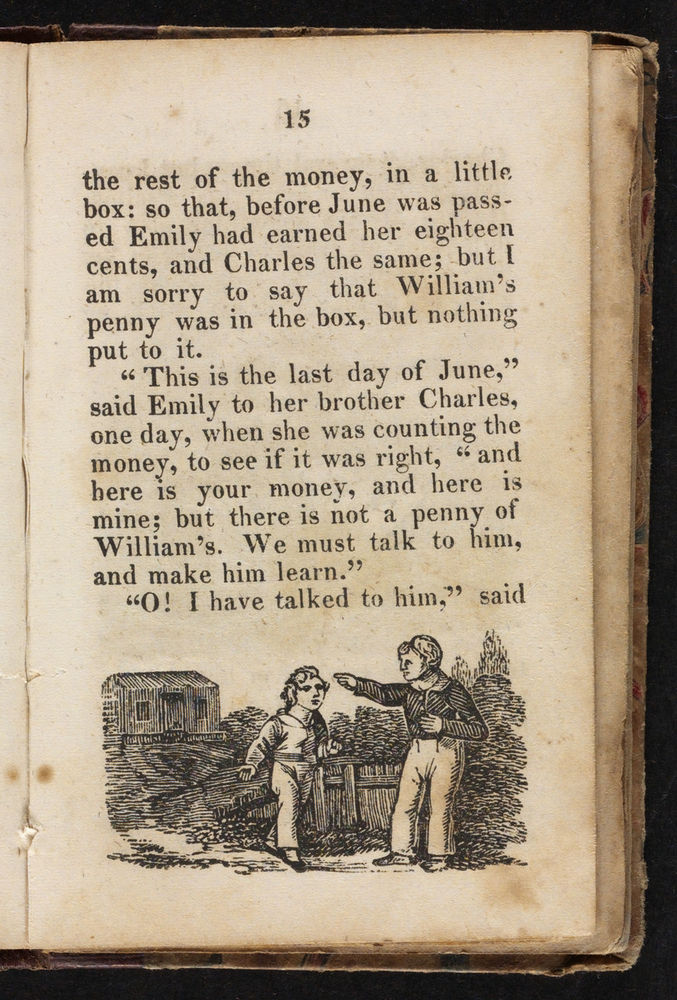 15

the rest of the money, in a little box: so that, before June was passed Emily had earned her eighteen cents, and Charles the same; but I am sorry to say that William's penny was in the box, but nothing put to it.

"This is the last day of June," said Emily to her brother Charles, one day, when she was counting the money, to see if it was right, "and here is your money, and here is mine; but there is not a penny of William's. We must talk to him, and make him learn."

"O! I have talked to him," said